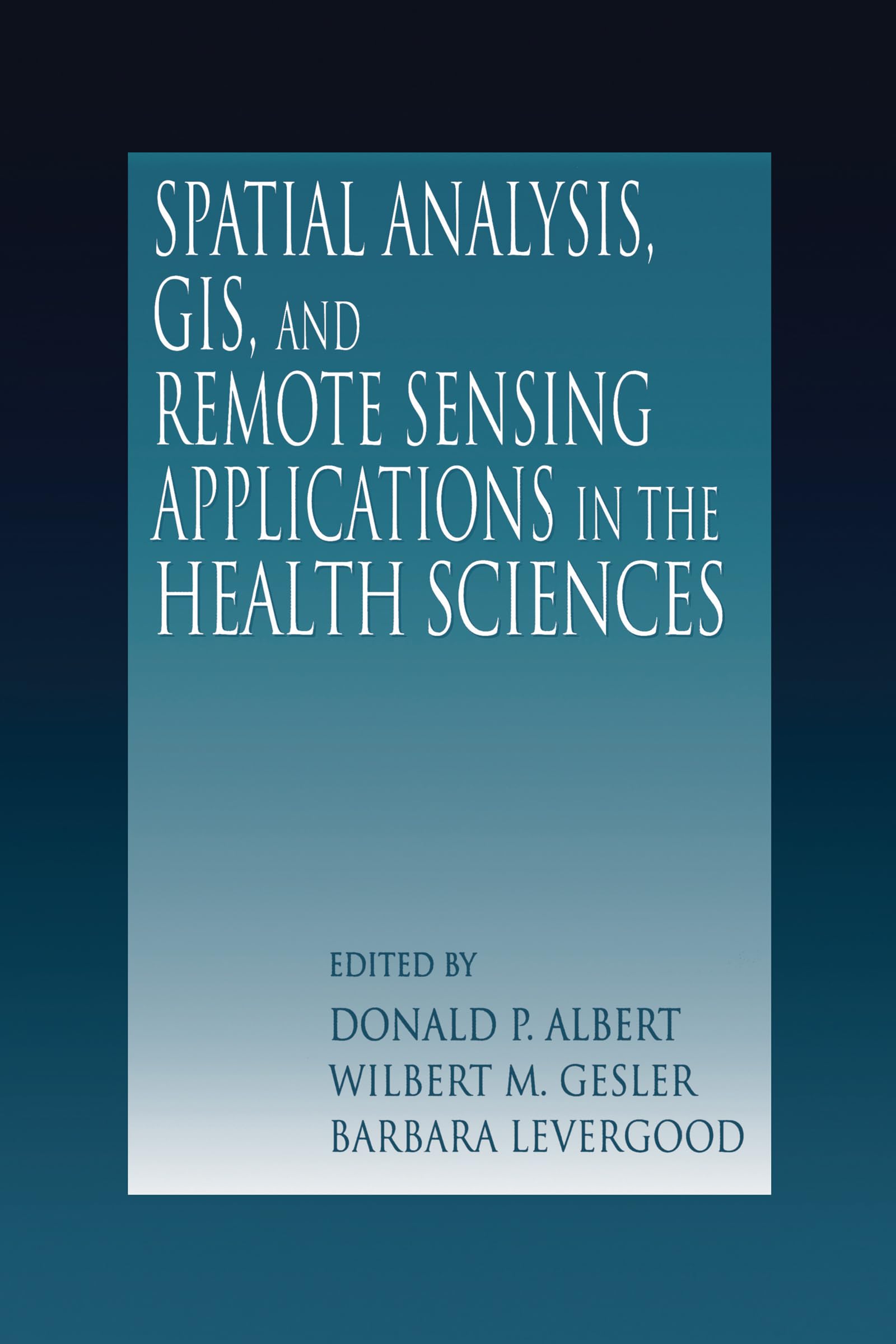 SPATIAL ANALYSIS, GIS, AND REMOTE SENSING APPLICATIONS IN THE HEALTH SCIENCES

EDITED BY
DONALD P. ALBERT
WILBERT M. GESLER
BARBARA LEVERGOOD